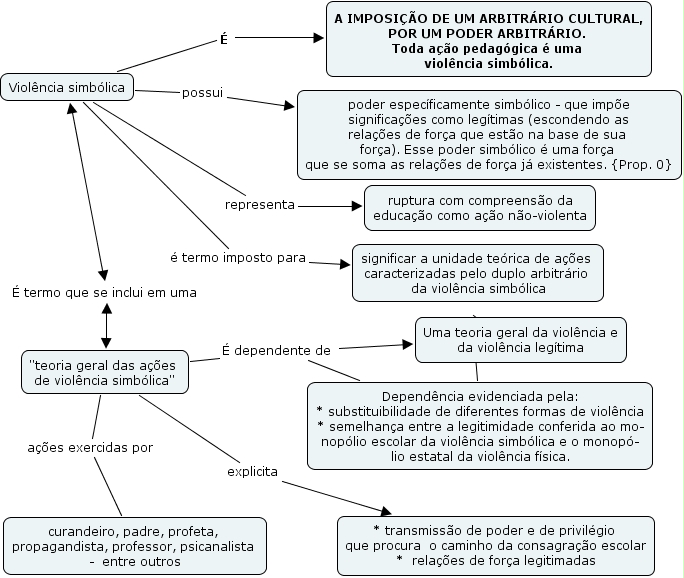 Violência simbólica

É

A IMPOSIÇÃO DE UM ARBITRÁRIO CULTURAL, POR UM PODER ARBITRÁRIO.
Toda ação pedagógica é uma violência simbólica.

possui

poder específicamente simbólico - que impõe significações como legítimas (escondendo as relações de força que estão na base de sua força). Esse poder simbólico é uma força que se soma as relações de força já existentes. {Prop. 0}

representa

ruptura com compreensão da educação como ação não-violenta

é termo imposto para

significar a unidade teórica de ações caracterizadas pelo duplo arbitrário da violência simbólica

É termo que se inclui em uma

"teoria geral das ações de violência simbólica"

É dependente de

Uma teoria geral da violência e da violência legítima

Dependência evidenciada pela:
* substituibilidade de diferentes formas de violência
* semelhança entre a legitimidade conferida ao monopólio escolar da violência simbólica e o monopólio estatal da violência física.

ações exercidas por

curandeiro, padre, profeta, propagandista, professor, psicanalista - entre outros

explicita

* transmissão de poder e de privilégio que procura o caminho da consagração escolar
* relações de força legitimadas